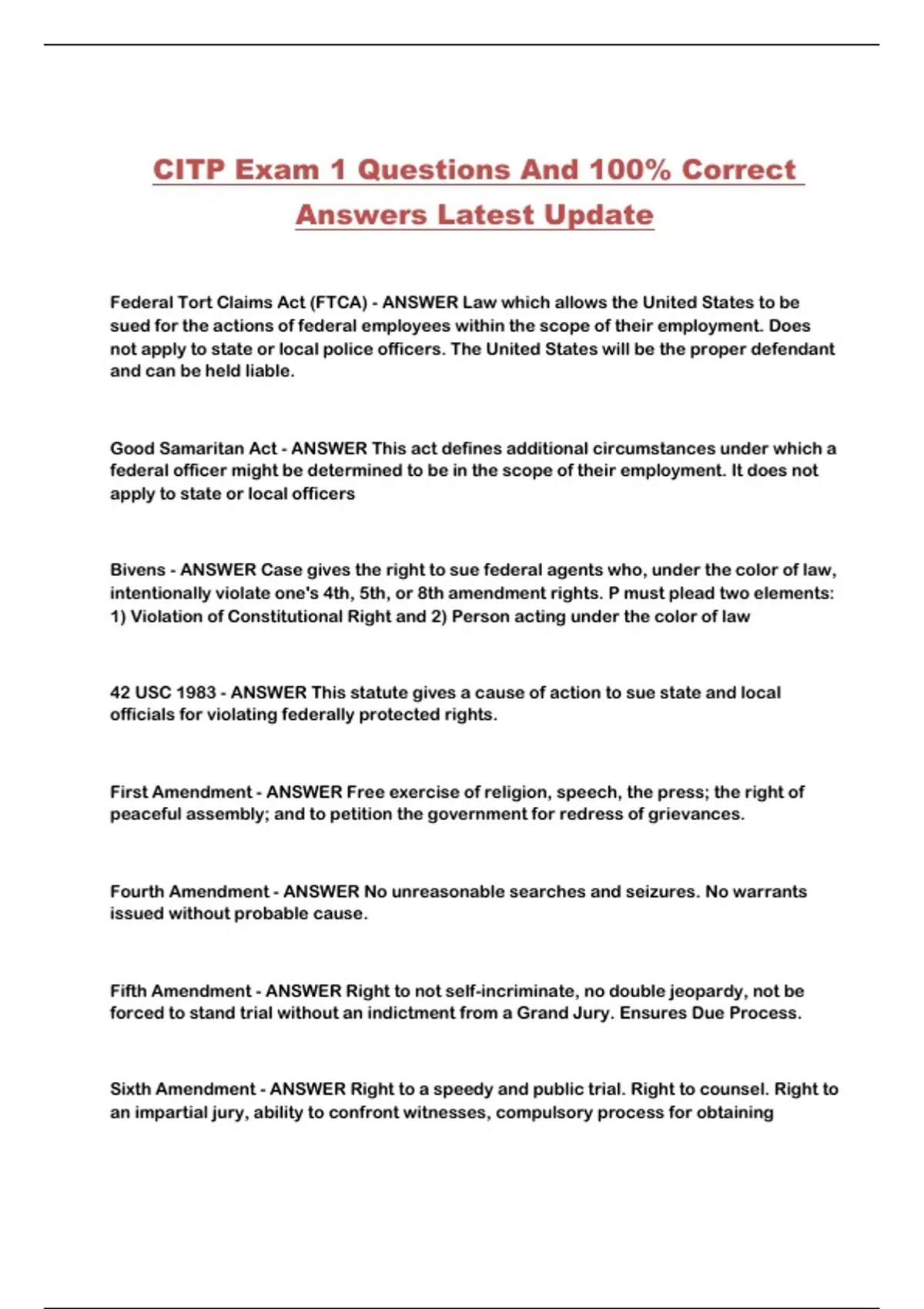 CITP Exam 1 Questions And 100% Correct Answers Latest Update

Federal Tort Claims Act (FTCA) - ANSWER Law which allows the United States to be sued for the actions of federal employees within the scope of their employment. Does not apply to state or local police officers. The United States will be the proper defendant and can be held liable.

Good Samaritan Act - ANSWER This act defines additional circumstances under which a federal officer might be determined to be in the scope of their employment. It does not apply to state or local officers

Bivens - ANSWER Case gives the right to sue federal agents who, under the color of law, intentionally violate one's 4th, 5th, or 8th amendment rights. P must plead two elements: 1) Violation of Constitutional Right and 2) Person acting under the color of law

42 USC 1983 - ANSWER This statute gives a cause of action to sue state and local officials for violating federally protected rights.

First Amendment - ANSWER Free exercise of religion, speech, the press; the right of peaceful assembly; and to petition the government for redress of grievances.

Fourth Amendment - ANSWER No unreasonable searches and seizures. No warrants issued without probable cause.

Fifth Amendment - ANSWER Right to not self-incriminate, no double jeopardy, not be forced to stand trial without an indictment from a Grand Jury. Ensures Due Process.

Sixth Amendment - ANSWER Right to a speedy and public trial. Right to counsel. Right to an impartial jury, ability to confront witnesses, compulsory process for obtaining